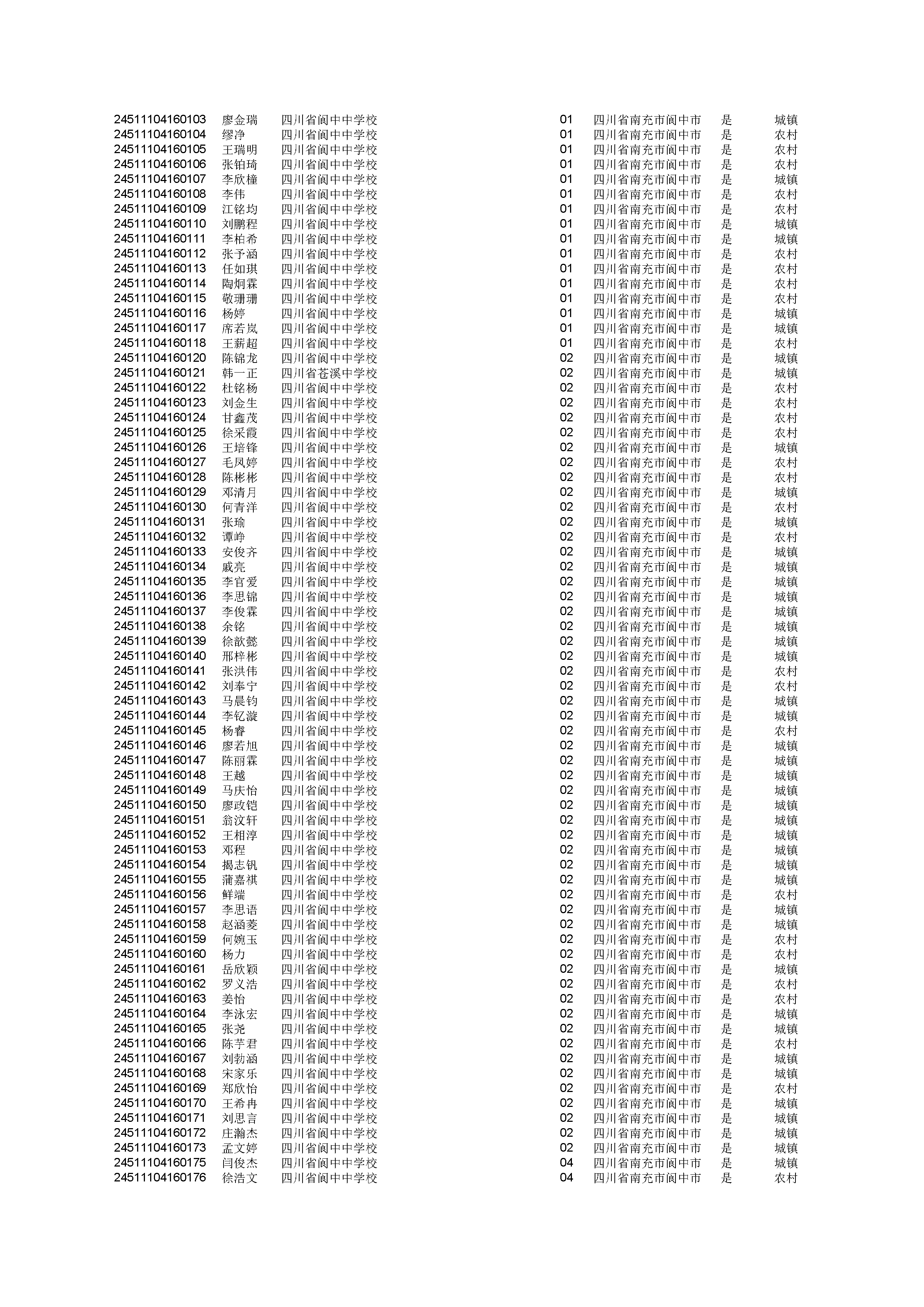 | | | | | | | |
|---|---|---|---|---|---|---|
| 24511104160103 | 廖金瑞 | 四川省阆中中学校 | 01 | 四川省南充市阆中市 | 是 | 城镇 |
| 24511104160104 | 缪净 | 四川省阆中中学校 | 01 | 四川省南充市阆中市 | 是 | 农村 |
| 24511104160105 | 王瑞明 | 四川省阆中中学校 | 01 | 四川省南充市阆中市 | 是 | 农村 |
| 24511104160106 | 张铂琦 | 四川省阆中中学校 | 01 | 四川省南充市阆中市 | 是 | 农村 |
| 24511104160107 | 李欣橦 | 四川省阆中中学校 | 01 | 四川省南充市阆中市 | 是 | 城镇 |
| 24511104160108 | 李伟 | 四川省阆中中学校 | 01 | 四川省南充市阆中市 | 是 | 农村 |
| 24511104160109 | 江铭均 | 四川省阆中中学校 | 01 | 四川省南充市阆中市 | 是 | 农村 |
| 24511104160110 | 刘鹏程 | 四川省阆中中学校 | 01 | 四川省南充市阆中市 | 是 | 城镇 |
| 24511104160111 | 李柏希 | 四川省阆中中学校 | 01 | 四川省南充市阆中市 | 是 | 城镇 |
| 24511104160112 | 张予涵 | 四川省阆中中学校 | 01 | 四川省南充市阆中市 | 是 | 农村 |
| 24511104160113 | 任如琪 | 四川省阆中中学校 | 01 | 四川省南充市阆中市 | 是 | 农村 |
| 24511104160114 | 陶炯霖 | 四川省阆中中学校 | 01 | 四川省南充市阆中市 | 是 | 农村 |
| 24511104160115 | 敬珊珊 | 四川省阆中中学校 | 01 | 四川省南充市阆中市 | 是 | 农村 |
| 24511104160116 | 杨婷 | 四川省阆中中学校 | 01 | 四川省南充市阆中市 | 是 | 城镇 |
| 24511104160117 | 席若岚 | 四川省阆中中学校 | 01 | 四川省南充市阆中市 | 是 | 城镇 |
| 24511104160118 | 王薪超 | 四川省阆中中学校 | 01 | 四川省南充市阆中市 | 是 | 农村 |
| 24511104160120 | 陈锦龙 | 四川省阆中中学校 | 02 | 四川省南充市阆中市 | 是 | 城镇 |
| 24511104160121 | 韩一正 | 四川省苍溪中学校 | 02 | 四川省南充市阆中市 | 是 | 城镇 |
| 24511104160122 | 杜铭杨 | 四川省阆中中学校 | 02 | 四川省南充市阆中市 | 是 | 农村 |
| 24511104160123 | 刘金生 | 四川省阆中中学校 | 02 | 四川省南充市阆中市 | 是 | 农村 |
| 24511104160124 | 甘鑫茂 | 四川省阆中中学校 | 02 | 四川省南充市阆中市 | 是 | 农村 |
| 24511104160125 | 徐采霞 | 四川省阆中中学校 | 02 | 四川省南充市阆中市 | 是 | 农村 |
| 24511104160126 | 王培锋 | 四川省阆中中学校 | 02 | 四川省南充市阆中市 | 是 | 城镇 |
| 24511104160127 | 毛凤婷 | 四川省阆中中学校 | 02 | 四川省南充市阆中市 | 是 | 农村 |
| 24511104160128 | 陈彬彬 | 四川省阆中中学校 | 02 | 四川省南充市阆中市 | 是 | 农村 |
| 24511104160129 | 邓清月 | 四川省阆中中学校 | 02 | 四川省南充市阆中市 | 是 | 城镇 |
| 24511104160130 | 何青洋 | 四川省阆中中学校 | 02 | 四川省南充市阆中市 | 是 | 农村 |
| 24511104160131 | 张瑜 | 四川省阆中中学校 | 02 | 四川省南充市阆中市 | 是 | 城镇 |
| 24511104160132 | 谭峥 | 四川省阆中中学校 | 02 | 四川省南充市阆中市 | 是 | 农村 |
| 24511104160133 | 安俊齐 | 四川省阆中中学校 | 02 | 四川省南充市阆中市 | 是 | 城镇 |
| 24511104160134 | 戚亮 | 四川省阆中中学校 | 02 | 四川省南充市阆中市 | 是 | 城镇 |
| 24511104160135 | 李官爱 | 四川省阆中中学校 | 02 | 四川省南充市阆中市 | 是 | 城镇 |
| 24511104160136 | 李思锦 | 四川省阆中中学校 | 02 | 四川省南充市阆中市 | 是 | 城镇 |
| 24511104160137 | 李俊霖 | 四川省阆中中学校 | 02 | 四川省南充市阆中市 | 是 | 城镇 |
| 24511104160138 | 余铭 | 四川省阆中中学校 | 02 | 四川省南充市阆中市 | 是 | 城镇 |
| 24511104160139 | 徐歆懿 | 四川省阆中中学校 | 02 | 四川省南充市阆中市 | 是 | 城镇 |
| 24511104160140 | 邢梓彬 | 四川省阆中中学校 | 02 | 四川省南充市阆中市 | 是 | 城镇 |
| 24511104160141 | 张洪伟 | 四川省阆中中学校 | 02 | 四川省南充市阆中市 | 是 | 农村 |
| 24511104160142 | 刘奉宁 | 四川省阆中中学校 | 02 | 四川省南充市阆中市 | 是 | 农村 |
| 24511104160143 | 马晨钧 | 四川省阆中中学校 | 02 | 四川省南充市阆中市 | 是 | 城镇 |
| 24511104160144 | 李钇漩 | 四川省阆中中学校 | 02 | 四川省南充市阆中市 | 是 | 城镇 |
| 24511104160145 | 杨睿 | 四川省阆中中学校 | 02 | 四川省南充市阆中市 | 是 | 农村 |
| 24511104160146 | 廖若旭 | 四川省阆中中学校 | 02 | 四川省南充市阆中市 | 是 | 城镇 |
| 24511104160147 | 陈丽霖 | 四川省阆中中学校 | 02 | 四川省南充市阆中市 | 是 | 城镇 |
| 24511104160148 | 王越 | 四川省阆中中学校 | 02 | 四川省南充市阆中市 | 是 | 城镇 |
| 24511104160149 | 马庆怡 | 四川省阆中中学校 | 02 | 四川省南充市阆中市 | 是 | 城镇 |
| 24511104160150 | 廖政铠 | 四川省阆中中学校 | 02 | 四川省南充市阆中市 | 是 | 城镇 |
| 24511104160151 | 翁汶轩 | 四川省阆中中学校 | 02 | 四川省南充市阆中市 | 是 | 城镇 |
| 24511104160152 | 王相淳 | 四川省阆中中学校 | 02 | 四川省南充市阆中市 | 是 | 城镇 |
| 24511104160153 | 邓程 | 四川省阆中中学校 | 02 | 四川省南充市阆中市 | 是 | 城镇 |
| 24511104160154 | 揭志钒 | 四川省阆中中学校 | 02 | 四川省南充市阆中市 | 是 | 城镇 |
| 24511104160155 | 蒲嘉祺 | 四川省阆中中学校 | 02 | 四川省南充市阆中市 | 是 | 城镇 |
| 24511104160156 | 鲜端 | 四川省阆中中学校 | 02 | 四川省南充市阆中市 | 是 | 农村 |
| 24511104160157 | 李思语 | 四川省阆中中学校 | 02 | 四川省南充市阆中市 | 是 | 城镇 |
| 24511104160158 | 赵涵菱 | 四川省阆中中学校 | 02 | 四川省南充市阆中市 | 是 | 城镇 |
| 24511104160159 | 何婉玉 | 四川省阆中中学校 | 02 | 四川省南充市阆中市 | 是 | 农村 |
| 24511104160160 | 杨力 | 四川省阆中中学校 | 02 | 四川省南充市阆中市 | 是 | 农村 |
| 24511104160161 | 岳欣颖 | 四川省阆中中学校 | 02 | 四川省南充市阆中市 | 是 | 城镇 |
| 24511104160162 | 罗义浩 | 四川省阆中中学校 | 02 | 四川省南充市阆中市 | 是 | 农村 |
| 24511104160163 | 姜怡 | 四川省阆中中学校 | 02 | 四川省南充市阆中市 | 是 | 农村 |
| 24511104160164 | 李泳宏 | 四川省阆中中学校 | 02 | 四川省南充市阆中市 | 是 | 城镇 |
| 24511104160165 | 张尧 | 四川省阆中中学校 | 02 | 四川省南充市阆中市 | 是 | 城镇 |
| 24511104160166 | 陈芋君 | 四川省阆中中学校 | 02 | 四川省南充市阆中市 | 是 | 农村 |
| 24511104160167 | 刘勃涵 | 四川省阆中中学校 | 02 | 四川省南充市阆中市 | 是 | 城镇 |
| 24511104160168 | 宋家乐 | 四川省阆中中学校 | 02 | 四川省南充市阆中市 | 是 | 城镇 |
| 24511104160169 | 郑欣怡 | 四川省阆中中学校 | 02 | 四川省南充市阆中市 | 是 | 农村 |
| 24511104160170 | 王希冉 | 四川省阆中中学校 | 02 | 四川省南充市阆中市 | 是 | 城镇 |
| 24511104160171 | 刘思言 | 四川省阆中中学校 | 02 | 四川省南充市阆中市 | 是 | 城镇 |
| 24511104160172 | 庄瀚杰 | 四川省阆中中学校 | 02 | 四川省南充市阆中市 | 是 | 城镇 |
| 24511104160173 | 孟文婷 | 四川省阆中中学校 | 02 | 四川省南充市阆中市 | 是 | 城镇 |
| 24511104160175 | 闫俊杰 | 四川省阆中中学校 | 04 | 四川省南充市阆中市 | 是 | 城镇 |
| 24511104160176 | 徐浩文 | 四川省阆中中学校 | 04 | 四川省南充市阆中市 | 是 | 农村 |